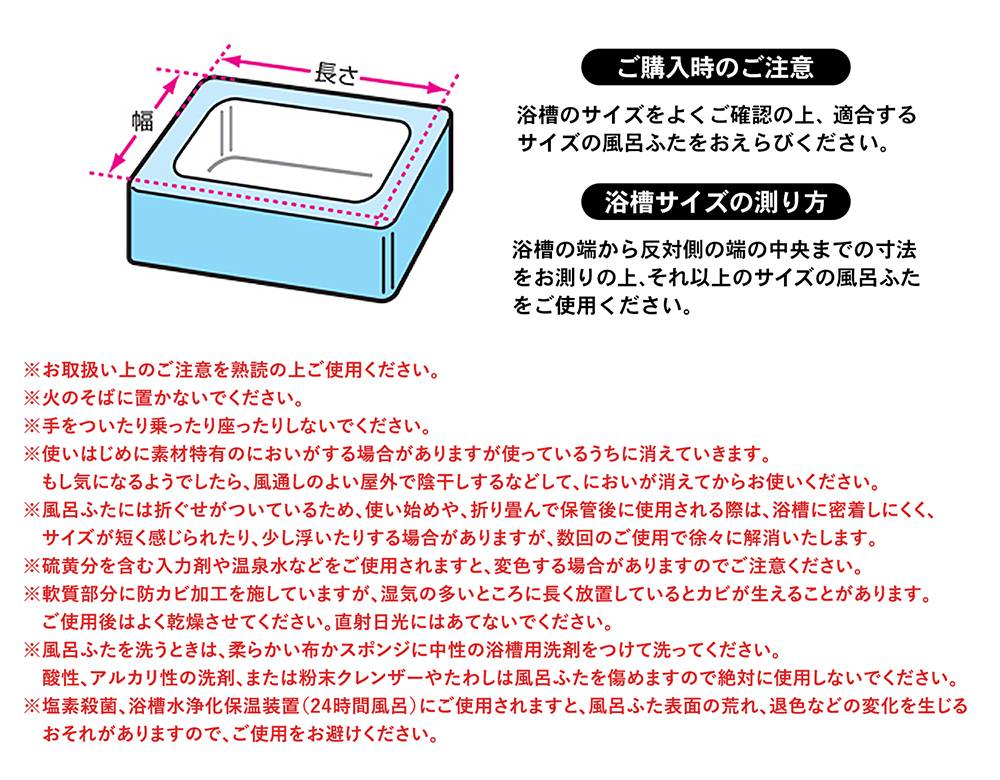 長さ

幅

ご購入時のご注意

浴槽のサイズをよくご確認の上、適合するサイズの風呂ふたをおえらびください。

浴槽サイズの測り方

浴槽の端から反対側の端の中央までの寸法をお測りの上、それ以上のサイズの風呂ふたをご使用ください。

※お取扱い上のご注意を熟読の上ご使用ください。
※火のそばに置かないでください。
※手をついたり乗ったり座ったりしないでください。
※使いはじめに素材特有のにおいがする場合がありますが使っているうちに消えていきます。もし気になるようでしたら、風通しのよい屋外で陰干しするなどして、においが消えてからお使いください。
※風呂ふたには折ぐせがついているため、使い始めや、折り畳んで保管後に使用される際は、浴槽に密着しにくく、サイズが短く感じられたり、少し浮いたりする場合がありますが、数回のご使用で徐々に解消いたします。
※硫黄分を含む入力剤や温泉水などをご使用されますと、変色する場合がありますのでご注意ください。
※軟質部分に防カビ加工を施していますが、湿気の多いところに長く放置しているとカビが生えることがあります。ご使用後はよく乾燥させてください。直射日光にはあてないでください。
※風呂ふたを洗うときは、柔らかい布かスポンジに中性の浴槽用洗剤をつけて洗ってください。酸性、アルカリ性の洗剤、または粉末クレンザーやたわしは風呂ふたを傷めますので絶対に使用しないでください。
※塩素殺菌、浴槽水浄化保温装置(24時間風呂)にご使用されますと、風呂ふた表面の荒れ、退色などの変化を生じるおそれがありますので、ご使用をお避けください。